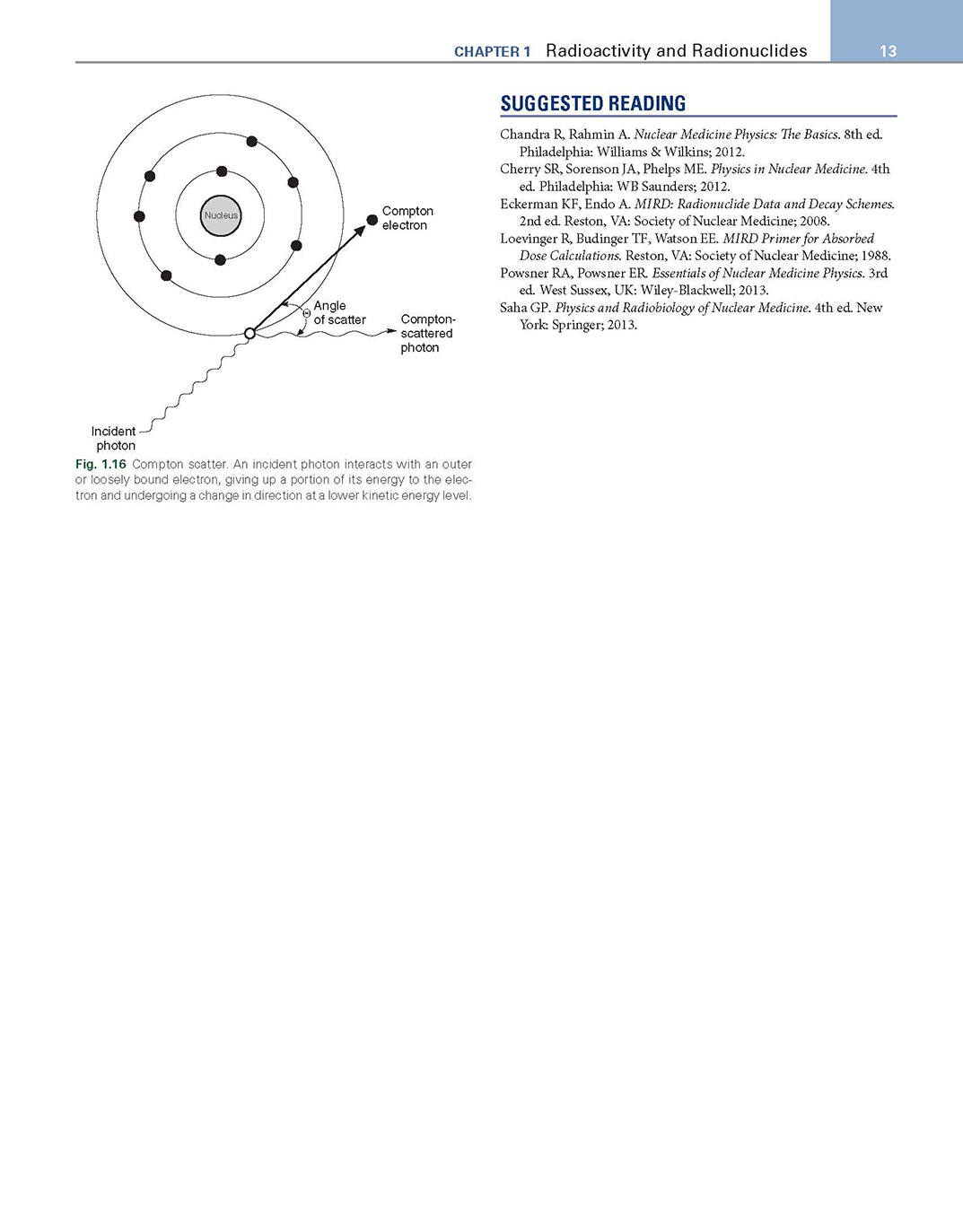 CHAPTER 1 Radioactivity and Radionuclides 13

Nucleus

Compton electron

Angle of scatter

Θ

Compton-scattered photon

Incident photon

Fig. 1.16 Compton scatter. An incident photon interacts with an outer or loosely bound electron, giving up a portion of its energy to the electron and undergoing a change in direction at a lower kinetic energy level.

SUGGESTED READING

Chandra R, Rahmin A. Nuclear Medicine Physics: The Basics. 8th ed. Philadelphia: Williams & Wilkins; 2012.

Cherry SR, Sorenson JA, Phelps ME. Physics in Nuclear Medicine. 4th ed. Philadelphia: WB Saunders; 2012.

Eckerman KF, Endo A. MIRD: Radionuclide Data and Decay Schemes. 2nd ed. Reston, VA: Society of Nuclear Medicine; 2008.

Loevinger R, Budinger TF, Watson EE. MIRD Primer for Absorbed Dose Calculations. Reston, VA: Society of Nuclear Medicine; 1988.

Powsner RA, Powsner ER. Essentials of Nuclear Medicine Physics. 3rd ed. West Sussex, UK: Wiley-Blackwell; 2013.

Saha GP. Physics and Radiobiology of Nuclear Medicine. 4th ed. New York: Springer; 2013.